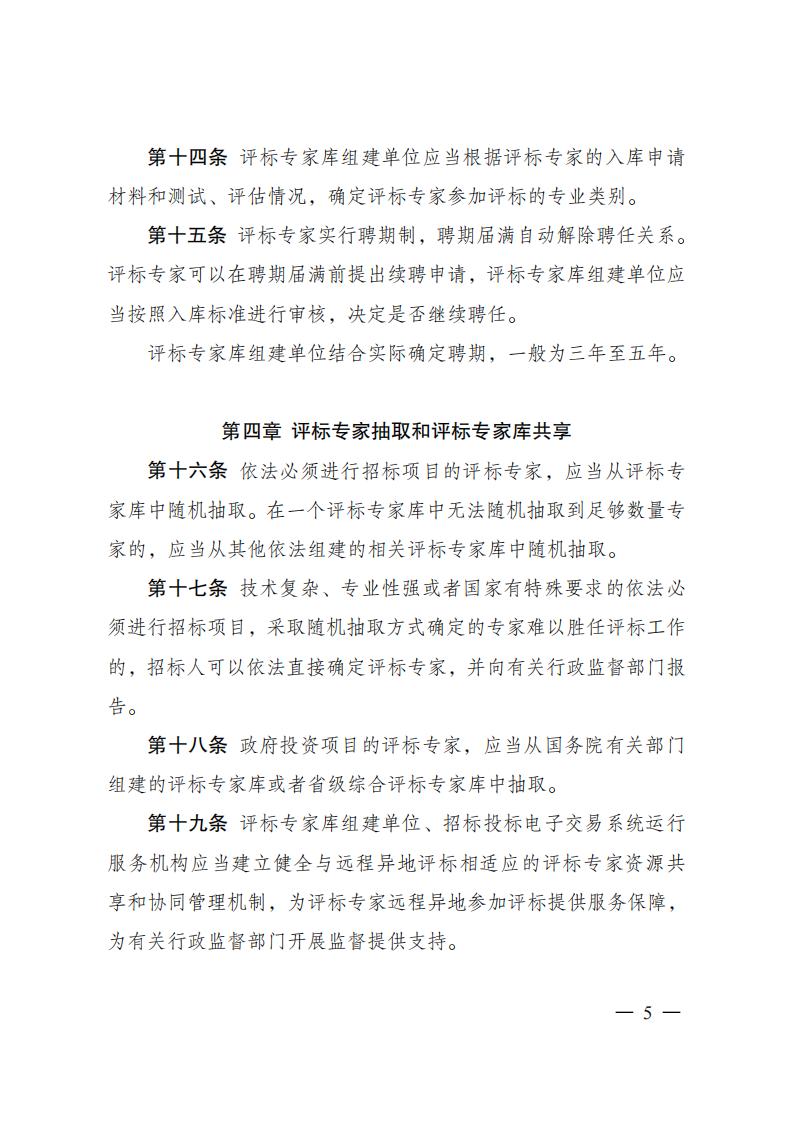 第十四条 评标专家库组建单位应当根据评标专家的入库申请材料和测试、评估情况，确定评标专家参加评标的专业类别。

第十五条 评标专家实行聘期制，聘期届满自动解除聘任关系。评标专家可以在聘期届满前提出续聘申请，评标专家库组建单位应当按照入库标准进行审核，决定是否继续聘任。

评标专家库组建单位结合实际确定聘期，一般为三年至五年。

第四章 评标专家抽取和评标专家库共享

第十六条 依法必须进行招标项目的评标专家，应当从评标专家库中随机抽取。在一个评标专家库中无法随机抽取到足够数量专家的，应当从其他依法组建的相关评标专家库中随机抽取。

第十七条 技术复杂、专业性强或者国家有特殊要求的依法必须进行招标项目，采取随机抽取方式确定的专家难以胜任评标工作的，招标人可以依法直接确定评标专家，并向有关行政监督部门报告。

第十八条 政府投资项目的评标专家，应当从国务院有关部门组建的评标专家库或者省级综合评标专家库中抽取。

第十九条 评标专家库组建单位、招标投标电子交易系统运行服务机构应当建立健全与远程异地评标相适应的评标专家资源共享和协同管理机制，为评标专家远程异地参加评标提供服务保障，为有关行政监督部门开展监督提供支持。

— 5 —